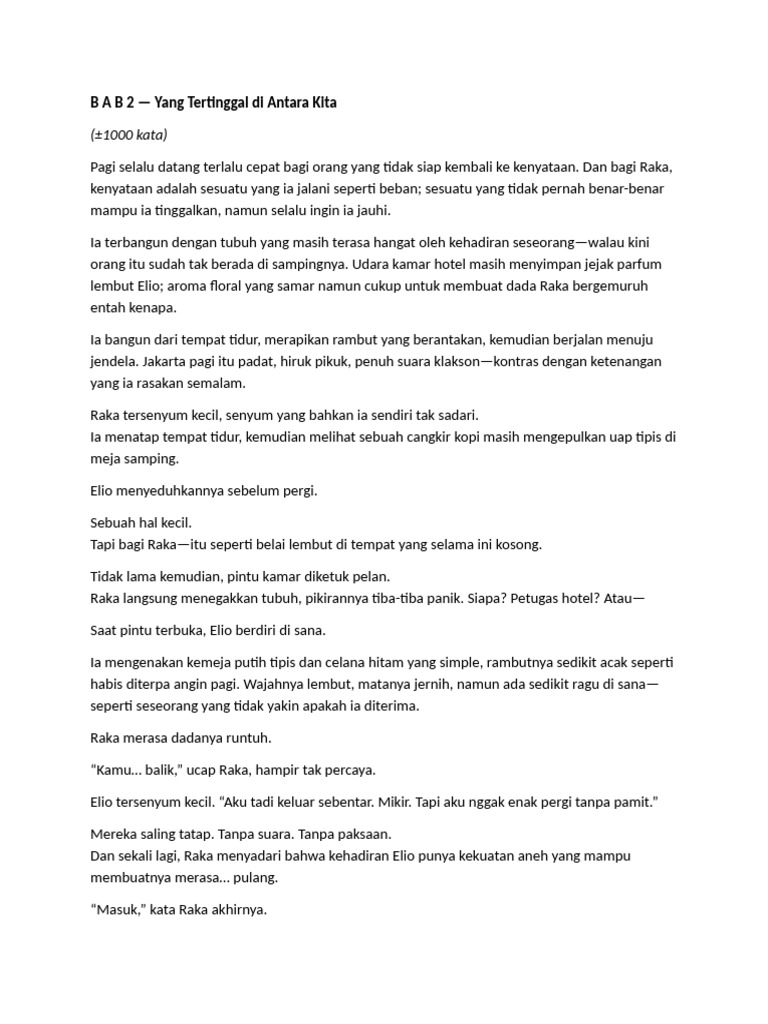 B A B 2 — Yang Tertinggal di Antara Kita

(±1000 kata)

Pagi selalu datang terlalu cepat bagi orang yang tidak siap kembali ke kenyataan. Dan bagi Raka, kenyataan adalah sesuatu yang ia jalani seperti beban; sesuatu yang tidak pernah benar-benar mampu ia tinggalkan, namun selalu ingin ia jauhi.

Ia terbangun dengan tubuh yang masih terasa hangat oleh kehadiran seseorang—walau kini orang itu sudah tak berada di sampingnya. Udara kamar hotel masih menyimpan jejak parfum lembut Elio; aroma floral yang samar namun cukup untuk membuat dada Raka bergemuruh entah kenapa.

Ia bangun dari tempat tidur, merapikan rambut yang berantakan, kemudian berjalan menuju jendela. Jakarta pagi itu padat, hiruk pikuk, penuh suara klakson—kontras dengan ketenangan yang ia rasakan semalam.

Raka tersenyum kecil, senyum yang bahkan ia sendiri tak sadari.
Ia menatap tempat tidur, kemudian melihat sebuah cangkir kopi masih mengepulkan uap tipis di meja samping.

Elio menyeduhkannya sebelum pergi.

Sebuah hal kecil.
Tapi bagi Raka—itu seperti belai lembut di tempat yang selama ini kosong.

Tidak lama kemudian, pintu kamar diketuk pelan.
Raka langsung menegakkan tubuh, pikirannya tiba-tiba panik. Siapa? Petugas hotel? Atau—

Saat pintu terbuka, Elio berdiri di sana.

Ia mengenakan kemeja putih tipis dan celana hitam yang simple, rambutnya sedikit acak seperti habis diterpa angin pagi. Wajahnya lembut, matanya jernih, namun ada sedikit ragu di sana—seperti seseorang yang tidak yakin apakah ia diterima.

Raka merasa dadanya runtuh.

"Kamu... balik," ucap Raka, hampir tak percaya.

Elio tersenyum kecil. "Aku tadi keluar sebentar. Mikir. Tapi aku nggak enak pergi tanpa pamit."

Mereka saling tatap. Tanpa suara. Tanpa paksaan.
Dan sekali lagi, Raka menyadari bahwa kehadiran Elio punya kekuatan aneh yang mampu membuatnya merasa... pulang.

"Masuk," kata Raka akhirnya.